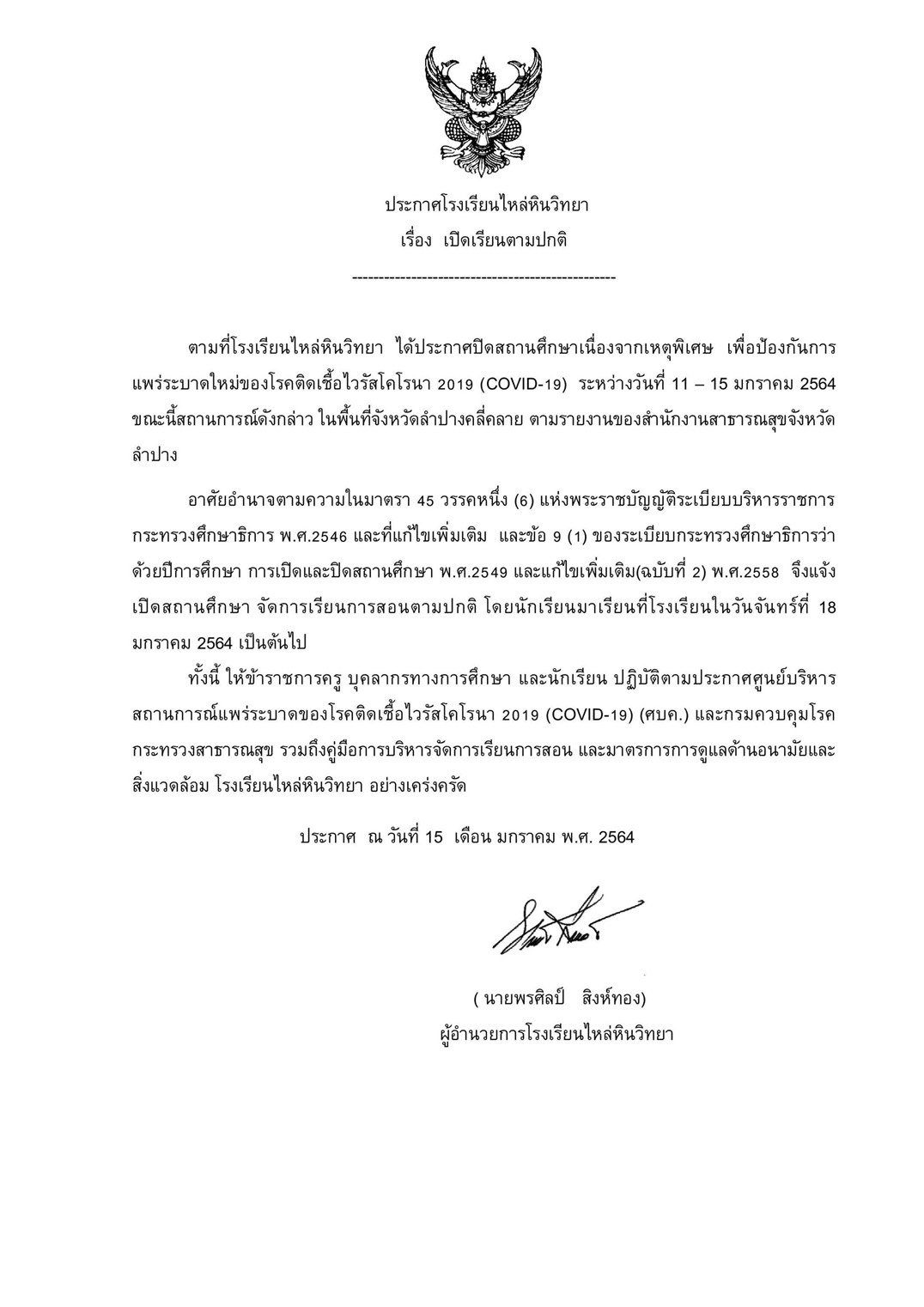 ประกาศโรงเรียนไหล่หินวิทยา
เรื่อง เปิดเรียนตามปกติ
-------------------------------------------------

ตามที่โรงเรียนไหล่หินวิทยา ได้ประกาศปิดสถานศึกษาเนื่องจากเหตุพิเศษ เพื่อป้องกันการแพร่ระบาดใหม่ของโรคติดเชื้อไวรัสโคโรนา 2019 (COVID-19) ระหว่างวันที่ 11 – 15 มกราคม 2564 ขณะนี้สถานการณ์ดังกล่าว ในพื้นที่จังหวัดลำปางคลี่คลาย ตามรายงานของสำนักงานสาธารณสุขจังหวัดลำปาง

อาศัยอำนาจตามความในมาตรา 45 วรรคหนึ่ง (6) แห่งพระราชบัญญัติระเบียบบริหารราชการกระทรวงศึกษาธิการ พ.ศ.2546 และที่แก้ไขเพิ่มเติม และข้อ 9 (1) ของระเบียบกระทรวงศึกษาธิการว่าด้วยปีการศึกษา การเปิดและปิดสถานศึกษา พ.ศ.2549 และแก้ไขเพิ่มเติม(ฉบับที่ 2) พ.ศ.2558 จึงแจ้งเปิดสถานศึกษา จัดการเรียนการสอนตามปกติ โดยนักเรียนมาเรียนที่โรงเรียนในวันจันทร์ที่ 18 มกราคม 2564 เป็นต้นไป

ทั้งนี้ ให้ข้าราชการครู บุคลากรทางการศึกษา และนักเรียน ปฏิบัติตามประกาศศูนย์บริหารสถานการณ์แพร่ระบาดของโรคติดเชื้อไวรัสโคโรนา 2019 (COVID-19) (ศบค.) และกรมควบคุมโรค กระทรวงสาธารณสุข รวมถึงคู่มือการบริหารจัดการเรียนการสอน และมาตรการการดูแลด้านอนามัยและสิ่งแวดล้อม โรงเรียนไหล่หินวิทยา อย่างเคร่งครัด

ประกาศ ณ วันที่ 15 เดือน มกราคม พ.ศ. 2564

( นายพรศิลป์ สิงห์ทอง)
ผู้อำนวยการโรงเรียนไหล่หินวิทยา